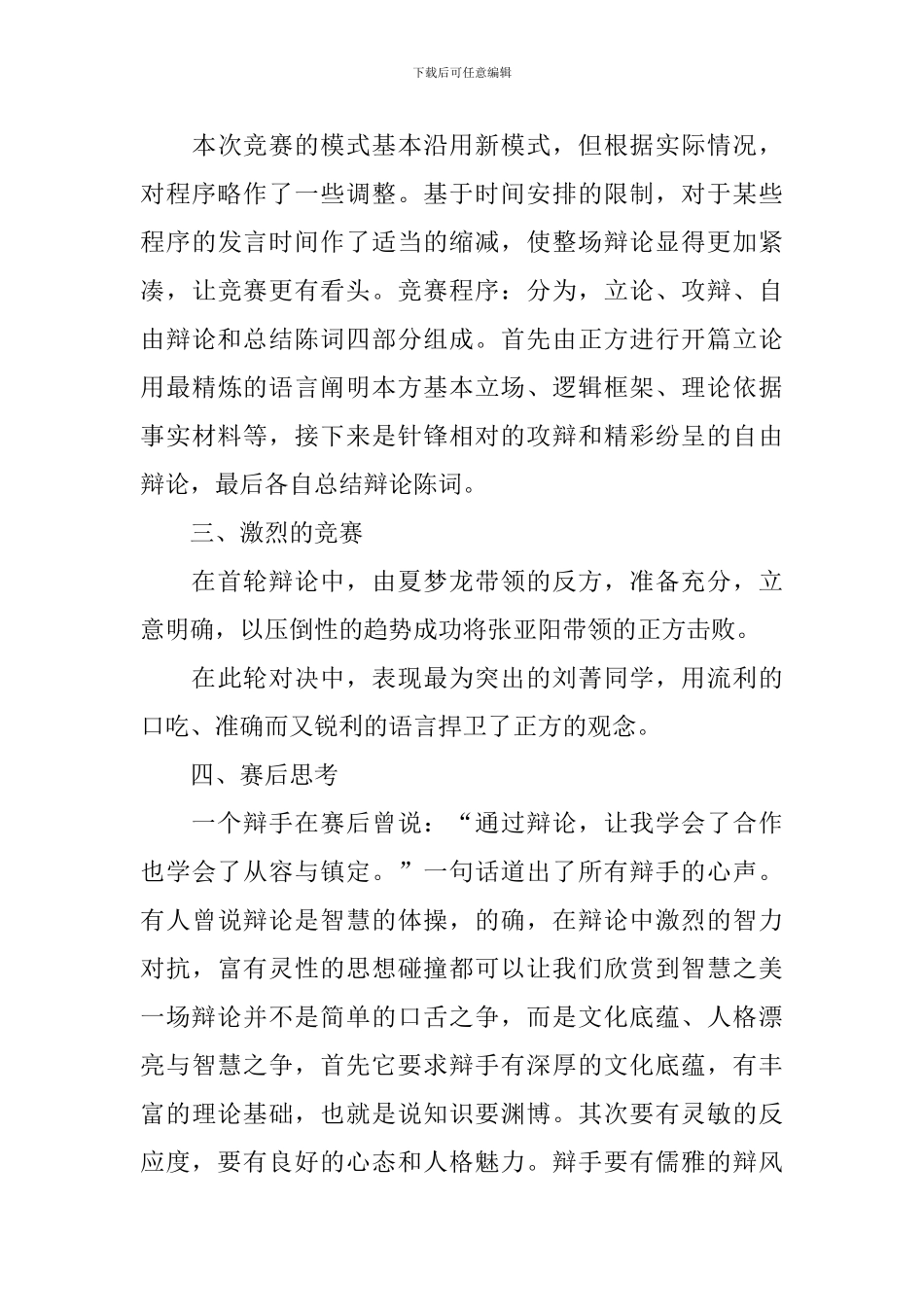 下载后可任意编辑

本次竞赛的模式基本沿用新模式，但根据实际情况，对程序略作了一些调整。基于时间安排的限制，对于某些程序的发言时间作了适当的缩减，使整场辩论显得更加紧凑，让竞赛更有看头。竞赛程序：分为，立论、攻辩、自由辩论和总结陈词四部分组成。首先由正方进行开篇立论用最精炼的语言阐明本方基本立场、逻辑框架、理论依据事实材料等，接下来是针锋相对的攻辩和精彩纷呈的自由辩论，最后各自总结辩论陈词。

三、激烈的竞赛

在首轮辩论中，由夏梦龙带领的反方，准备充分，立意明确，以压倒性的趋势成功将张亚阳带领的正方击败。

在此轮对决中，表现最为突出的刘菁同学，用流利的口吃、准确而又锐利的语言捍卫了正方的观念。

四、赛后思考

一个辩手在赛后曾说：“通过辩论，让我学会了合作也学会了从容与镇定。”一句话道出了所有辩手的心声。有人曾说辩论是智慧的体操，的确，在辩论中激烈的智力对抗，富有灵性的思想碰撞都可以让我们欣赏到智慧之美一场辩论并不是简单的口舌之争，而是文化底蕴、人格漂亮与智慧之争，首先它要求辩手有深厚的文化底蕴，有丰富的理论基础，也就是说知识要渊博。其次要有灵敏的反应度，要有良好的心态和人格魅力。辩手要有儒雅的辩风